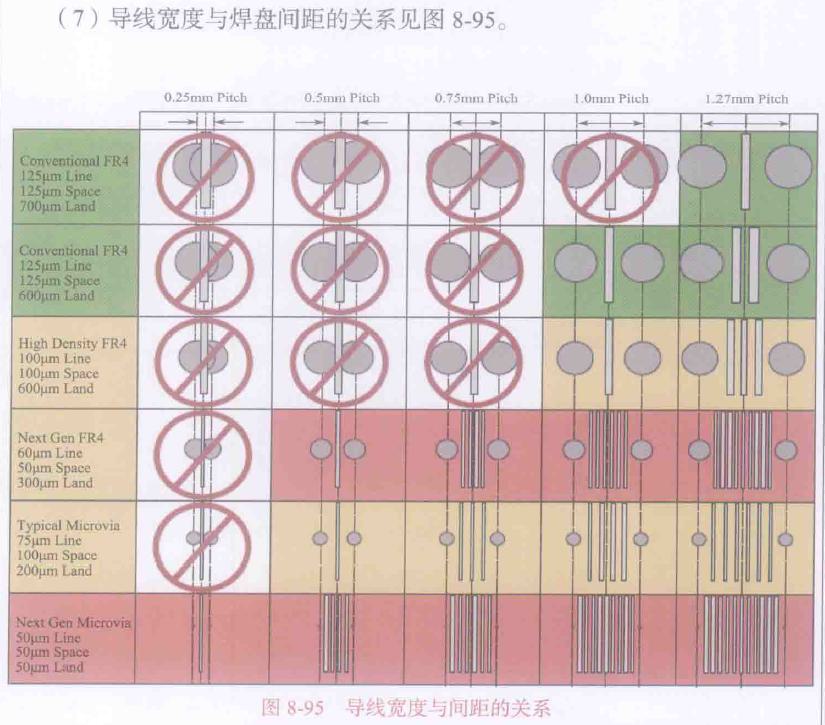 （7）导线宽度与焊盘间距的关系见图8-95。

0.25mm Pitch
0.5mm Pitch
0.75mm Pitch
1.0mm Pitch
1.27mm Pitch

Conventional FR4
125μm Line
125μm Space
700μm Land

Conventional FR4
125μm Line
125μm Space
600μm Land

High Density FR4
100μm Line
100μm Space
600μm Land

Next Gen FR4
60μm Line
50μm Space
300μm Land

Typical Microvia
75μm Line
100μm Space
200μm Land

Next Gen Microvia
50μm Line
50μm Space
50μm Land

图8-95 导线宽度与间距的关系